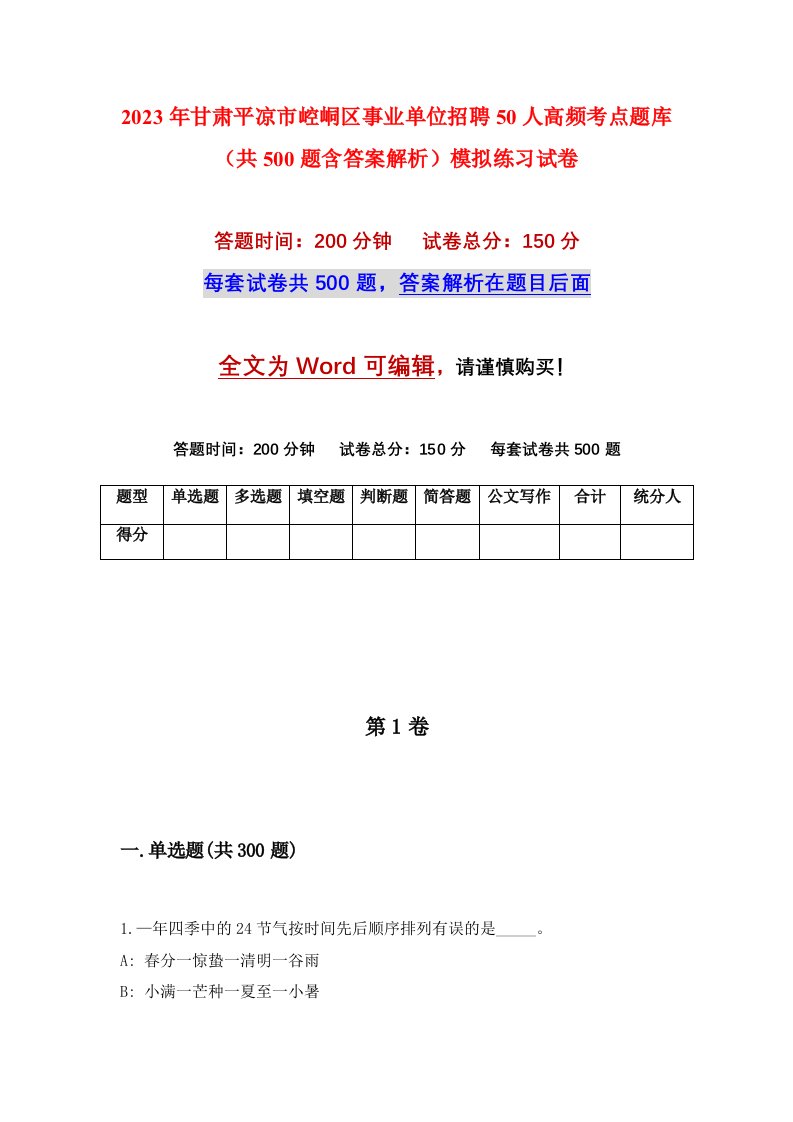 2023年甘肃平凉市崆峒区事业单位招聘50人高频考点题库（共500题含答案解析）模拟练习试卷

答题时间：200分钟　试卷总分：150分

每套试卷共500题，答案解析在题目后面

全文为Word可编辑，请谨慎购买！

答题时间：200分钟　试卷总分：150分　每套试卷共500题

| 题型 | 单选题 | 多选题 | 填空题 | 判断题 | 简答题 | 公文写作 | 合计 | 统分人 |
|---|---|---|---|---|---|---|---|---|
| 得分 | | | | | | | | |

第1卷

一.单选题(共300题)

1.一年四季中的24节气按时间先后顺序排列有误的是_____。

A: 春分一惊蛰一清明一谷雨

B: 小满一芒种一夏至一小暑